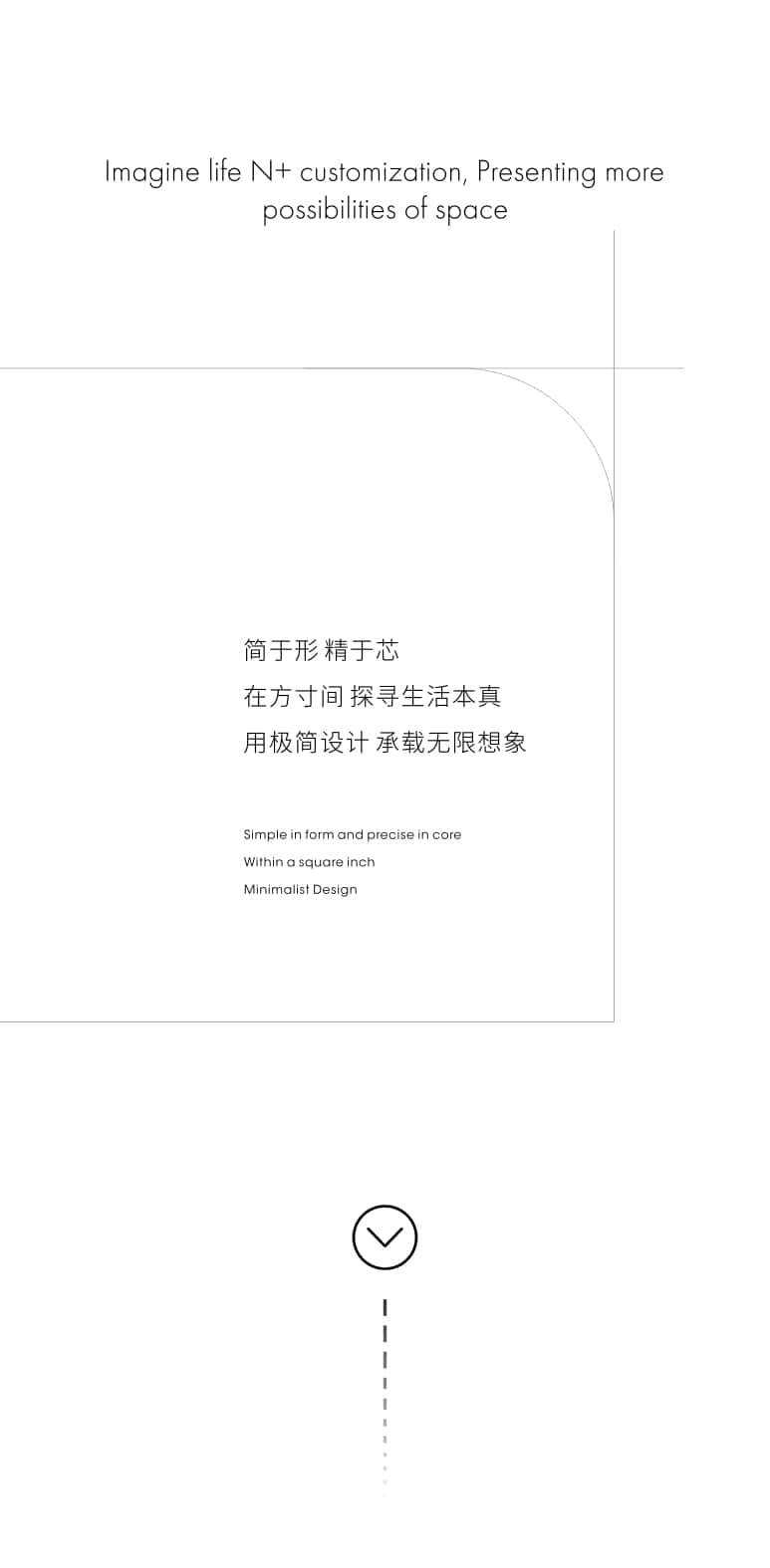 Imagine life N+ customization, Presenting more possibilities of space

简于形 精于芯
在方寸间 探寻生活本真
用极简设计 承载无限想象

Simple in form and precise in core
Within a square inch
Minimalist Design